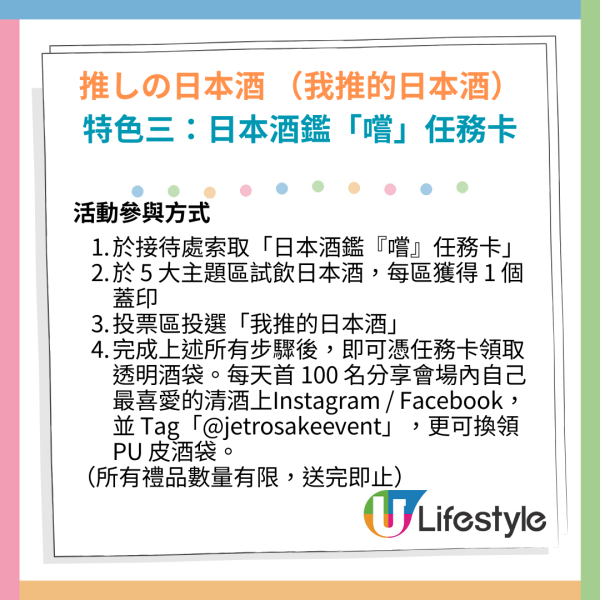 推しの日本酒 （我推的日本酒）
特色三：日本酒鑑「嚐」任務卡

活動參與方式

1. 於接待處索取「日本酒鑑『嚐』任務卡」
2. 於 5 大主題區試飲日本酒，每區獲得 1 個蓋印
3. 投票區投選「我推的日本酒」
4. 完成上述所有步驟後，即可憑任務卡領取透明酒袋。每天首 100 名分享會場內自己最喜愛的清酒上Instagram / Facebook，並 Tag「@jetrosakeevent」，更可換領 PU 皮酒袋。

（所有禮品數量有限，送完即止）

U Lifestyle